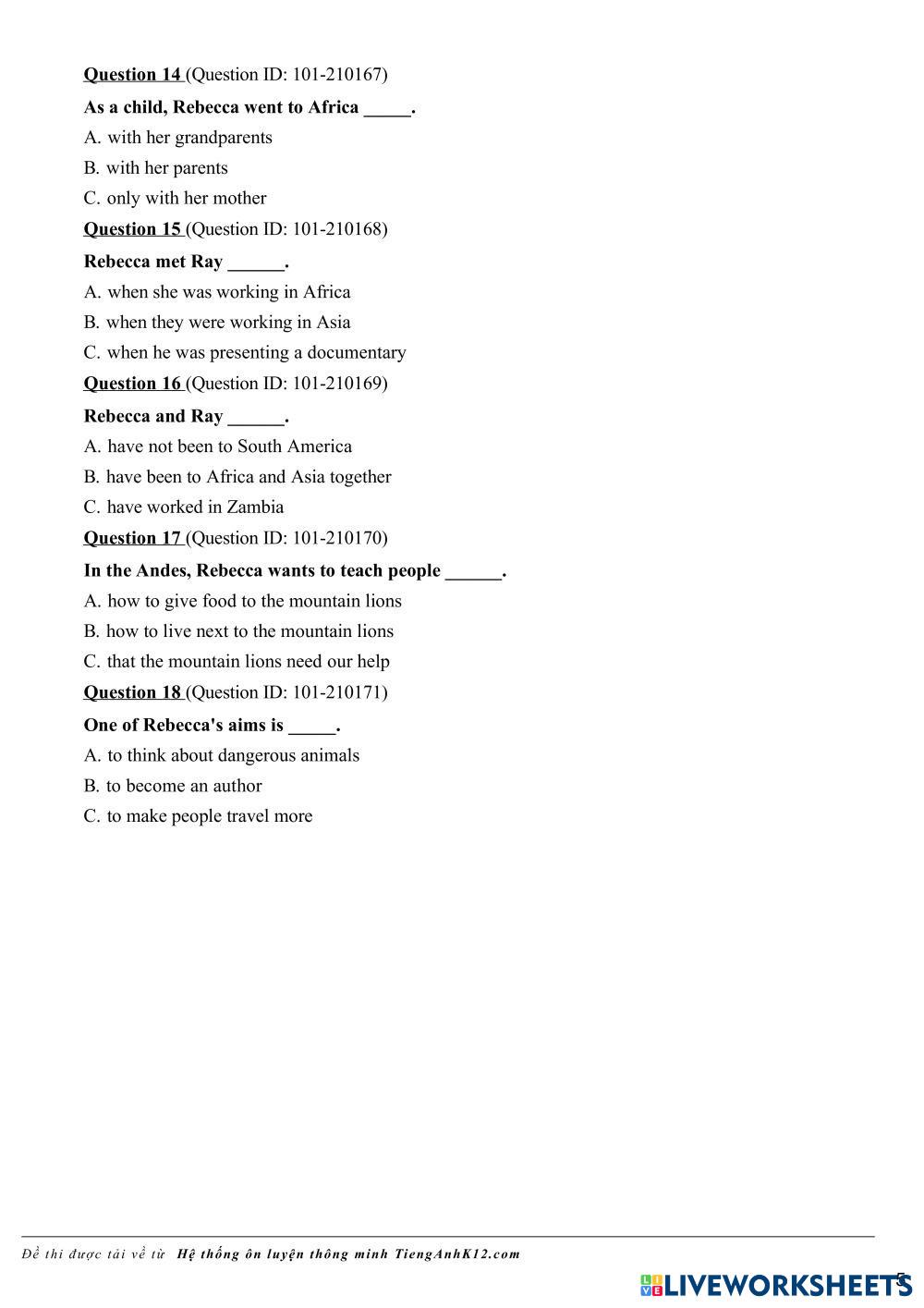 Question 14 (Question ID: 101-210167)

As a child, Rebecca went to Africa _____.

A. with her grandparents

B. with her parents

C. only with her mother

Question 15 (Question ID: 101-210168)

Rebecca met Ray ______.

A. when she was working in Africa

B. when they were working in Asia

C. when he was presenting a documentary

Question 16 (Question ID: 101-210169)

Rebecca and Ray ______.

A. have not been to South America

B. have been to Africa and Asia together

C. have worked in Zambia

Question 17 (Question ID: 101-210170)

In the Andes, Rebecca wants to teach people ______.

A. how to give food to the mountain lions

B. how to live next to the mountain lions

C. that the mountain lions need our help

Question 18 (Question ID: 101-210171)

One of Rebecca's aims is _____.

A. to think about dangerous animals

B. to become an author

C. to make people travel more

Đề thi được tải về từ Hệ thống ôn luyện thông minh TiengAnhK12.com

LIVEWORKSHEETS

5